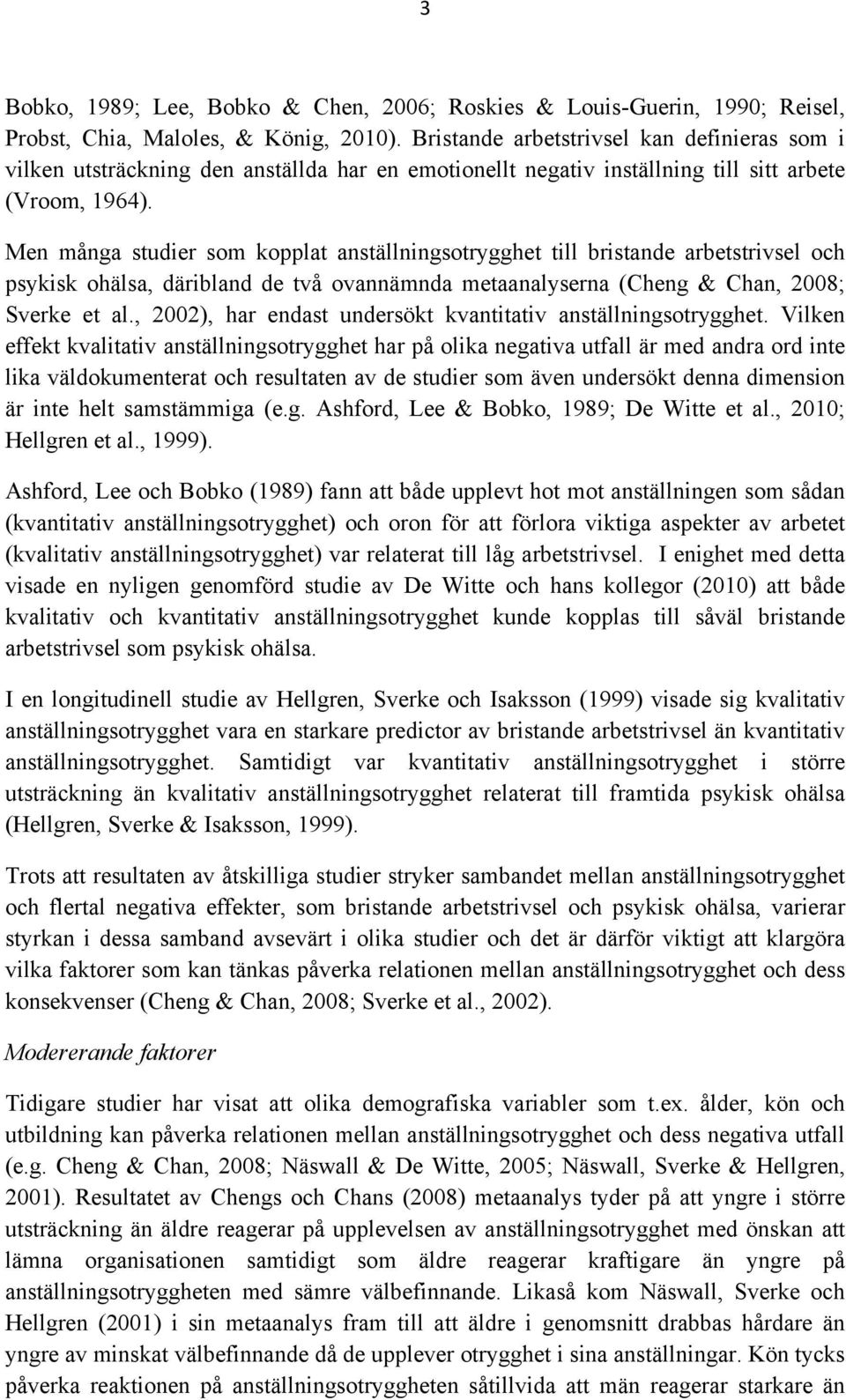 3

Bobko, 1989; Lee, Bobko & Chen, 2006; Roskies & Louis-Guerin, 1990; Reisel, Probst, Chia, Maloles, & König, 2010). Bristande arbetstrivsel kan definieras som i vilken utsträckning den anställda har en emotionellt negativ inställning till sitt arbete (Vroom, 1964).

Men många studier som kopplat anställningsotrygghet till bristande arbetstrivsel och psykisk ohälsa, däribland de två ovannämnda metaanalyserna (Cheng & Chan, 2008; Sverke et al., 2002), har endast undersökt kvantitativ anställningsotrygghet. Vilken effekt kvalitativ anställningsotrygghet har på olika negativa utfall är med andra ord inte lika väldokumenterat och resultaten av de studier som även undersökt denna dimension är inte helt samstämmiga (e.g. Ashford, Lee & Bobko, 1989; De Witte et al., 2010; Hellgren et al., 1999).

Ashford, Lee och Bobko (1989) fann att både upplevt hot mot anställningen som sådan (kvantitativ anställningsotrygghet) och oron för att förlora viktiga aspekter av arbetet (kvalitativ anställningsotrygghet) var relaterat till låg arbetstrivsel. I enighet med detta visade en nyligen genomförd studie av De Witte och hans kollegor (2010) att både kvalitativ och kvantitativ anställningsotrygghet kunde kopplas till såväl bristande arbetstrivsel som psykisk ohälsa.

I en longitudinell studie av Hellgren, Sverke och Isaksson (1999) visade sig kvalitativ anställningsotrygghet vara en starkare predictor av bristande arbetstrivsel än kvantitativ anställningsotrygghet. Samtidigt var kvantitativ anställningsotrygghet i större utsträckning än kvalitativ anställningsotrygghet relaterat till framtida psykisk ohälsa (Hellgren, Sverke & Isaksson, 1999).

Trots att resultaten av åtskilliga studier stryker sambandet mellan anställningsotrygghet och flertal negativa effekter, som bristande arbetstrivsel och psykisk ohälsa, varierar styrkan i dessa samband avsevärt i olika studier och det är därför viktigt att klargöra vilka faktorer som kan tänkas påverka relationen mellan anställningsotrygghet och dess konsekvenser (Cheng & Chan, 2008; Sverke et al., 2002).

Modererande faktorer

Tidigare studier har visat att olika demografiska variabler som t.ex. ålder, kön och utbildning kan påverka relationen mellan anställningsotrygghet och dess negativa utfall (e.g. Cheng & Chan, 2008; Näswall & De Witte, 2005; Näswall, Sverke & Hellgren, 2001). Resultatet av Chengs och Chans (2008) metaanalys tyder på att yngre i större utsträckning än äldre reagerar på upplevelsen av anställningsotrygghet med önskan att lämna organisationen samtidigt som äldre reagerar kraftigare än yngre på anställningsotryggheten med sämre välbefinnande. Likaså kom Näswall, Sverke och Hellgren (2001) i sin metaanalys fram till att äldre i genomsnitt drabbas hårdare än yngre av minskat välbefinnande då de upplever otrygghet i sina anställningar. Kön tycks påverka reaktionen på anställningsotryggheten såtillvida att män reagerar starkare än